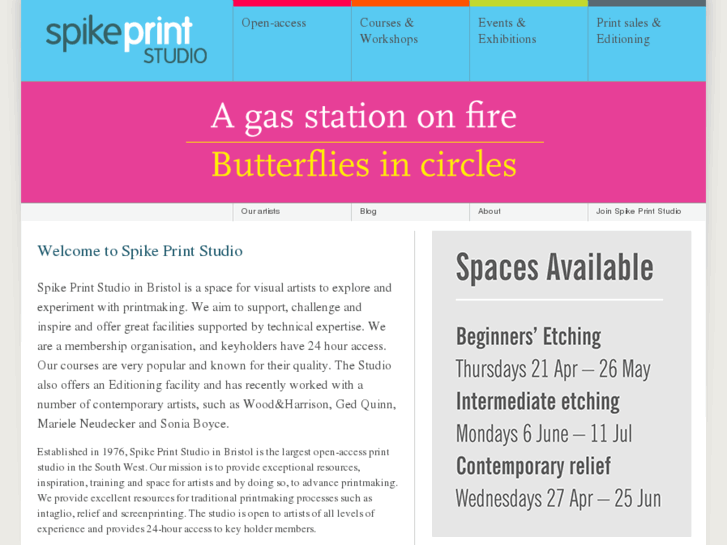 spikeprint STUDIO

Open-access

Courses & Workshops

Events & Exhibitions

Print sales & Editioning

A gas station on fire

Butterflies in circles

Our artists

Blog

About

Join Spike Print Studio

Welcome to Spike Print Studio

Spike Print Studio in Bristol is a space for visual artists to explore and experiment with printmaking. We aim to support, challenge and inspire and offer great facilities supported by technical expertise. We are a membership organisation, and keyholders have 24 hour access. Our courses are very popular and known for their quality. The Studio also offers an Editioning facility and has recently worked with a number of contemporary artists, such as Wood&Harrison, Ged Quinn, Mariele Neudecker and Sonia Boyce.

Established in 1976, Spike Print Studio in Bristol is the largest open-access print studio in the South West. Our mission is to provide exceptional resources, inspiration, training and space for artists and by doing so, to advance printmaking. We provide excellent resources for traditional printmaking processes such as intaglio, relief and screenprinting. The studio is open to artists of all levels of experience and provides 24-hour access to key holder members.

Spaces Available

Beginners' Etching

Thursdays 21 Apr – 26 May

Intermediate etching

Mondays 6 June – 11 Jul

Contemporary relief

Wednesdays 27 Apr – 25 Jun